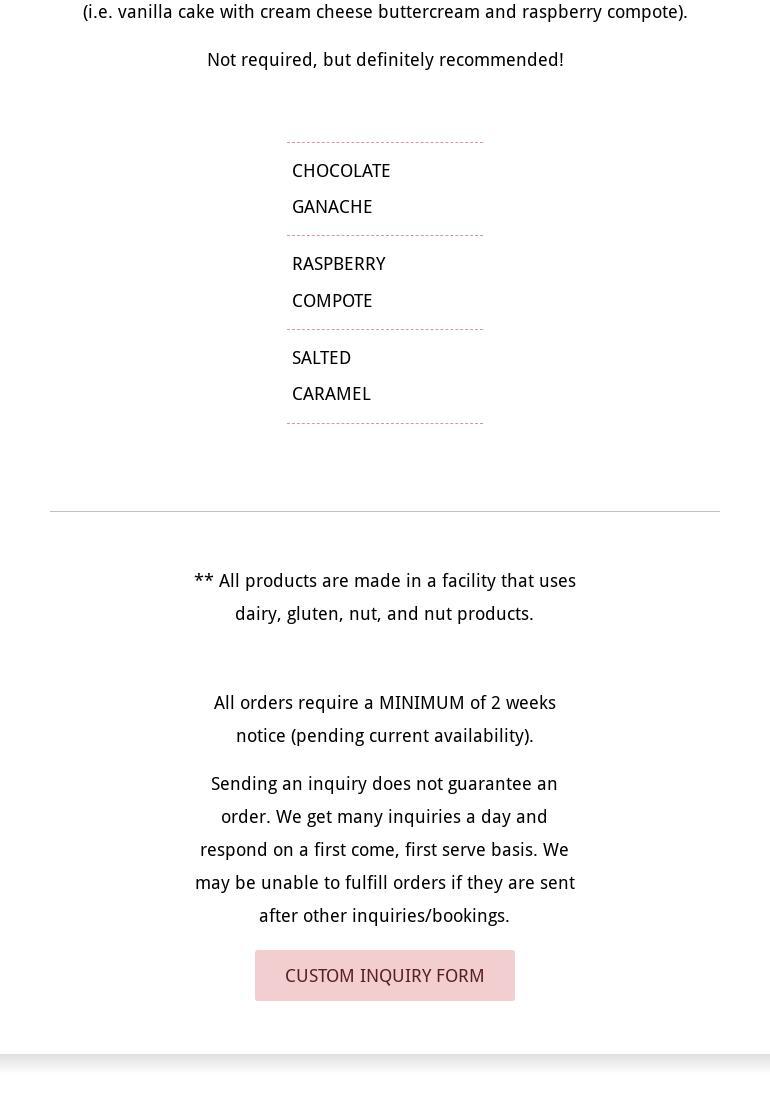 (i.e. vanilla cake with cream cheese buttercream and raspberry compote).

Not required, but definitely recommended!

CHOCOLATE GANACHE

RASPBERRY COMPOTE

SALTED CARAMEL

** All products are made in a facility that uses dairy, gluten, nut, and nut products.

All orders require a MINIMUM of 2 weeks notice (pending current availability).

Sending an inquiry does not guarantee an order. We get many inquiries a day and respond on a first come, first serve basis. We may be unable to fulfill orders if they are sent after other inquiries/bookings.

CUSTOM INQUIRY FORM